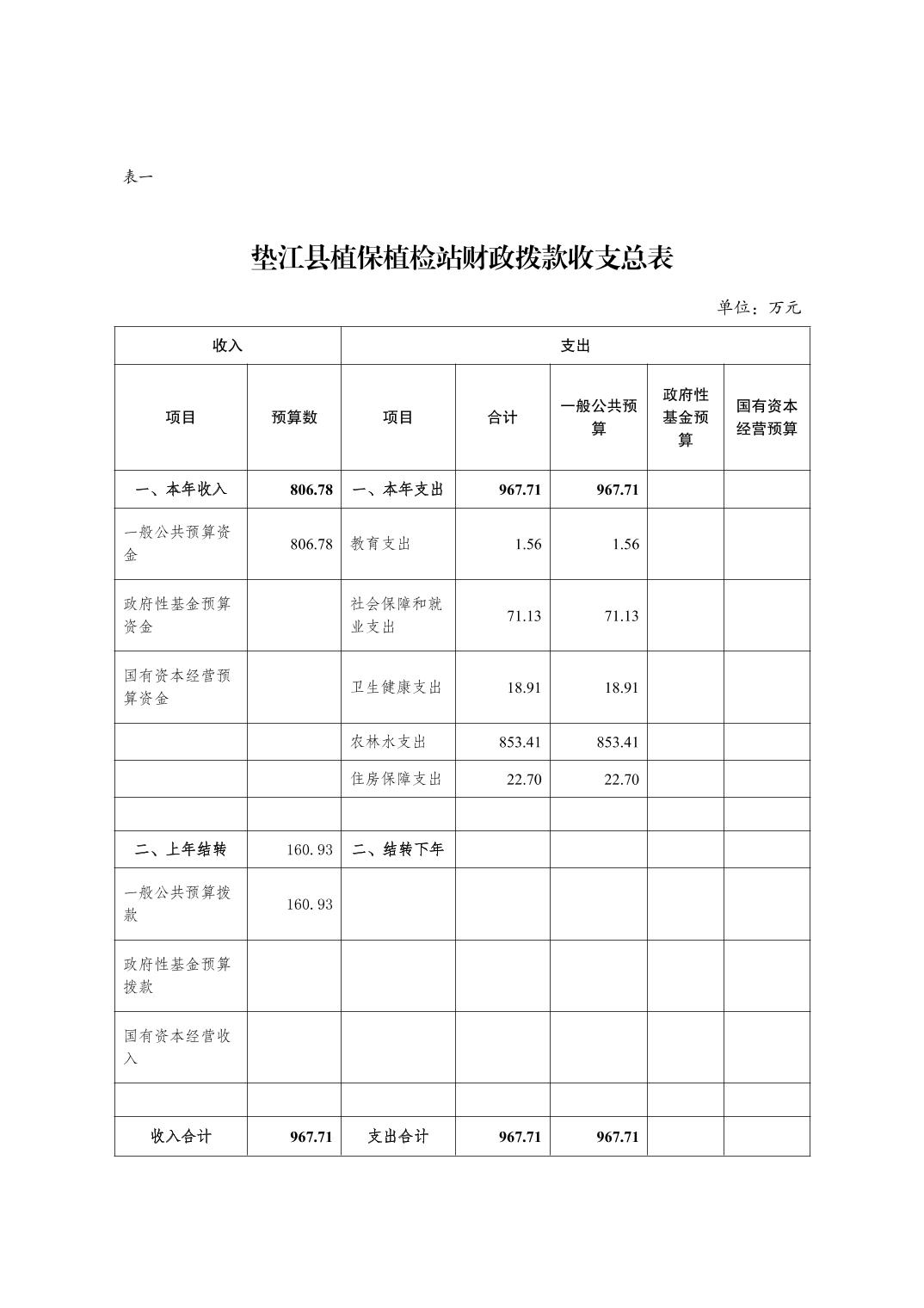 表一

垫江县植保植检站财政拨款收支总表

单位：万元

| 收入 | | 支出 | | | | |
|---|---|---|---|---|---|---|
| 项目 | 预算数 | 项目 | 合计 | 一般公共预算 | 政府性基金预算 | 国有资本经营预算 |
| 一、本年收入 | 806.78 | 一、本年支出 | 967.71 | 967.71 | | |
| 一般公共预算资金 | 806.78 | 教育支出 | 1.56 | 1.56 | | |
| 政府性基金预算资金 | | 社会保障和就业支出 | 71.13 | 71.13 | | |
| 国有资本经营预算资金 | | 卫生健康支出 | 18.91 | 18.91 | | |
| | | 农林水支出 | 853.41 | 853.41 | | |
| | | 住房保障支出 | 22.70 | 22.70 | | |
| | | | | | | |
| 二、上年结转 | 160.93 | 二、结转下年 | | | | |
| 一般公共预算拨款 | 160.93 | | | | | |
| 政府性基金预算拨款 | | | | | | |
| 国有资本经营收入 | | | | | | |
| | | | | | | |
| 收入合计 | 967.71 | 支出合计 | 967.71 | 967.71 | | |